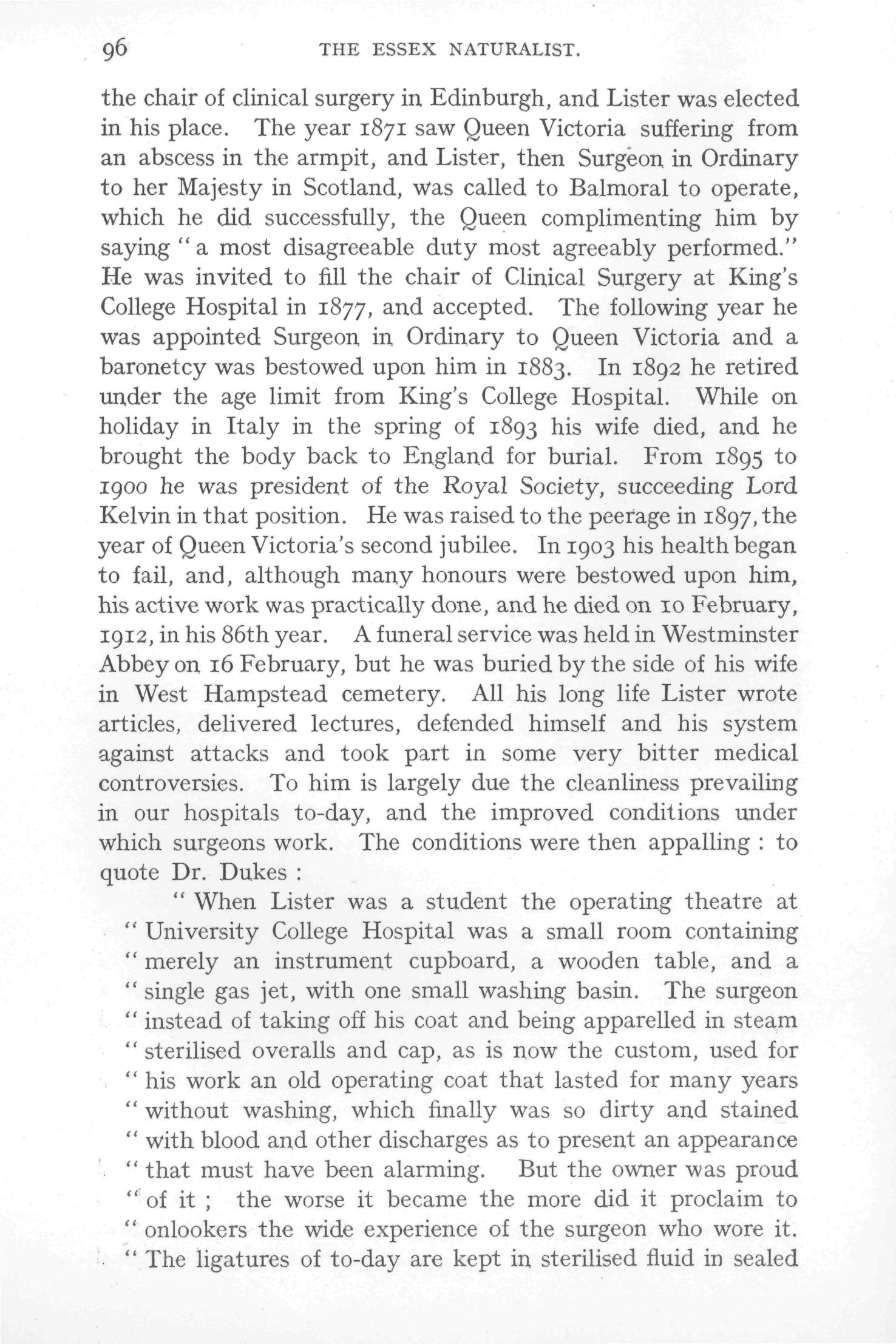 96 THE ESSEX NATURALIST.

the chair of clinical surgery in Edinburgh, and Lister was elected in his place. The year 1871 saw Queen Victoria suffering from an abscess in the armpit, and Lister, then Surgeon in Ordinary to her Majesty in Scotland, was called to Balmoral to operate, which he did successfully, the Queen complimenting him by saying "a most disagreeable duty most agreeably performed." He was invited to fill the chair of Clinical Surgery at King's College Hospital in 1877, and accepted. The following year he was appointed Surgeon in Ordinary to Queen Victoria and a baronetcy was bestowed upon him in 1883. In 1892 he retired under the age limit from King's College Hospital. While on holiday in Italy in the spring of 1893 his wife died, and he brought the body back to England for burial. From 1895 to 1900 he was president of the Royal Society, succeeding Lord Kelvin in that position. He was raised to the peerage in 1897, the year of Queen Victoria's second jubilee. In 1903 his health began to fail, and, although many honours were bestowed upon him, his active work was practically done, and he died on 10 February, 1912, in his 86th year. A funeral service was held in Westminster Abbey on 16 February, but he was buried by the side of his wife in West Hampstead cemetery. All his long life Lister wrote articles, delivered lectures, defended himself and his system against attacks and took part in some very bitter medical controversies. To him is largely due the cleanliness prevailing in our hospitals to-day, and the improved conditions under which surgeons work. The conditions were then appalling : to quote Dr. Dukes :

"When Lister was a student the operating theatre at "University College Hospital was a small room containing "merely an instrument cupboard, a wooden table, and a "single gas jet, with one small washing basin. The surgeon "instead of taking off his coat and being apparelled in steam "sterilised overalls and cap, as is now the custom, used for "his work an old operating coat that lasted for many years "without washing, which finally was so dirty and stained "with blood and other discharges as to present an appearance "that must have been alarming. But the owner was proud "of it ; the worse it became the more did it proclaim to "onlookers the wide experience of the surgeon who wore it. "The ligatures of to-day are kept in sterilised fluid in sealed